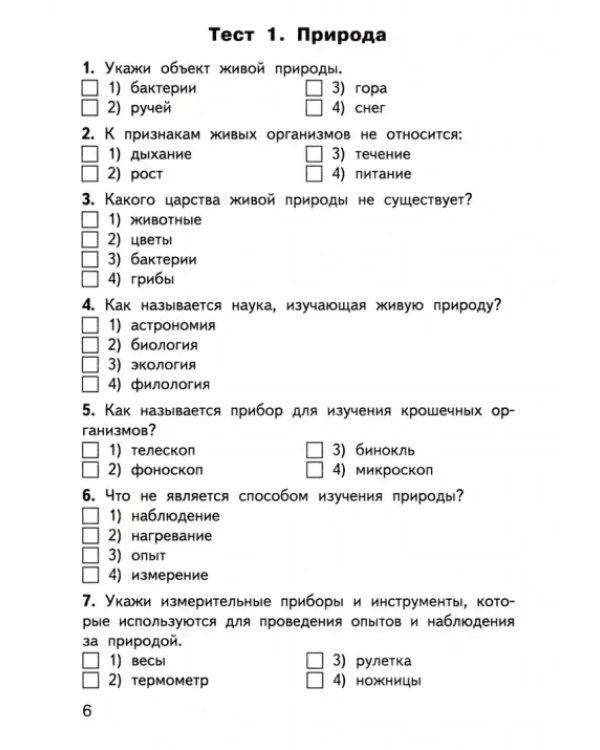 Тест 1. Природа

1. Укажи объект живой природы.
☐ 1) бактерии
☐ 2) ручей
☐ 3) гора
☐ 4) снег

2. К признакам живых организмов не относится:
☐ 1) дыхание
☐ 2) рост
☐ 3) течение
☐ 4) питание

3. Какого царства живой природы не существует?
☐ 1) животные
☐ 2) цветы
☐ 3) бактерии
☐ 4) грибы

4. Как называется наука, изучающая живую природу?
☐ 1) астрономия
☐ 2) биология
☐ 3) экология
☐ 4) филология

5. Как называется прибор для изучения крошечных организмов?
☐ 1) телескоп
☐ 2) фоноскоп
☐ 3) бинокль
☐ 4) микроскоп

6. Что не является способом изучения природы?
☐ 1) наблюдение
☐ 2) нагревание
☐ 3) опыт
☐ 4) измерение

7. Укажи измерительные приборы и инструменты, которые используются для проведения опытов и наблюдения за природой.
☐ 1) весы
☐ 2) термометр
☐ 3) рулетка
☐ 4) ножницы

6